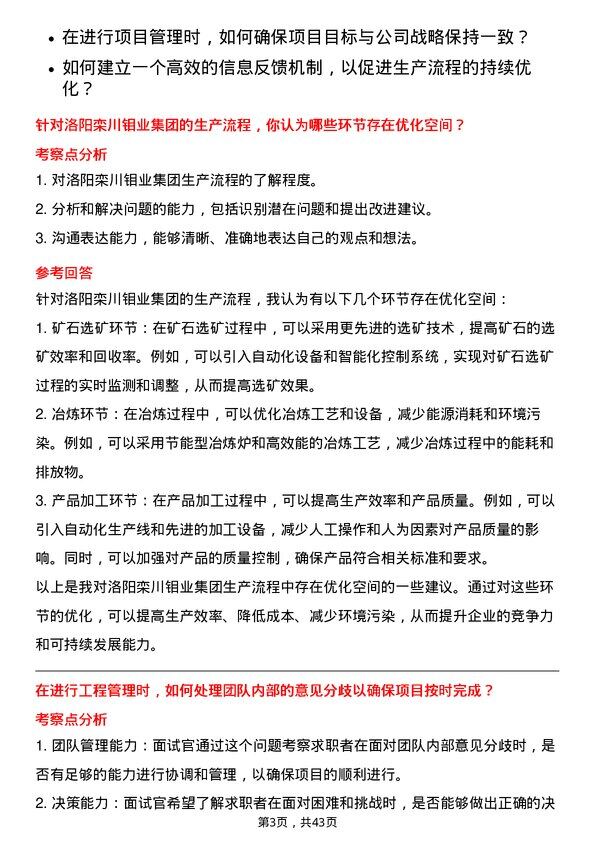 • 在进行项目管理时，如何确保项目目标与公司战略保持一致？
• 如何建立一个高效的信息反馈机制，以促进生产流程的持续优化？

针对洛阳栾川钼业集团的生产流程，你认为哪些环节存在优化空间？

考察点分析

1. 对洛阳栾川钼业集团生产流程的了解程度。
2. 分析和解决问题的能力，包括识别潜在问题和提出改进建议。
3. 沟通表达能力，能够清晰、准确地表达自己的观点和想法。

参考回答

针对洛阳栾川钼业集团的生产流程，我认为有以下几个环节存在优化空间：

1. 矿石选矿环节：在矿石选矿过程中，可以采用更先进的选矿技术，提高矿石的选矿效率和回收率。例如，可以引入自动化设备和智能化控制系统，实现对矿石选矿过程的实时监测和调整，从而提高选矿效果。

2. 冶炼环节：在冶炼过程中，可以优化冶炼工艺和设备，减少能源消耗和环境污染。例如，可以采用节能型冶炼炉和高效能的冶炼工艺，减少冶炼过程中的能耗和排放物。

3. 产品加工环节：在产品加工过程中，可以提高生产效率和产品质量。例如，可以引入自动化生产线和先进的加工设备，减少人工操作和人为因素对产品质量的影响。同时，可以加强对产品的质量控制，确保产品符合相关标准和要求。

以上是我对洛阳栾川钼业集团生产流程中存在优化空间的一些建议。通过对这些环节的优化，可以提高生产效率、降低成本、减少环境污染，从而提升企业的竞争力和可持续发展能力。

在进行工程管理时，如何处理团队内部的意见分歧以确保项目按时完成？

考察点分析

1. 团队管理能力：面试官通过这个问题考察求职者在面对团队内部意见分歧时，是否有足够的能力进行协调和管理，以确保项目的顺利进行。

2. 决策能力：面试官希望了解求职者在面对困难和挑战时，是否能够做出正确的决

第3页，共43页